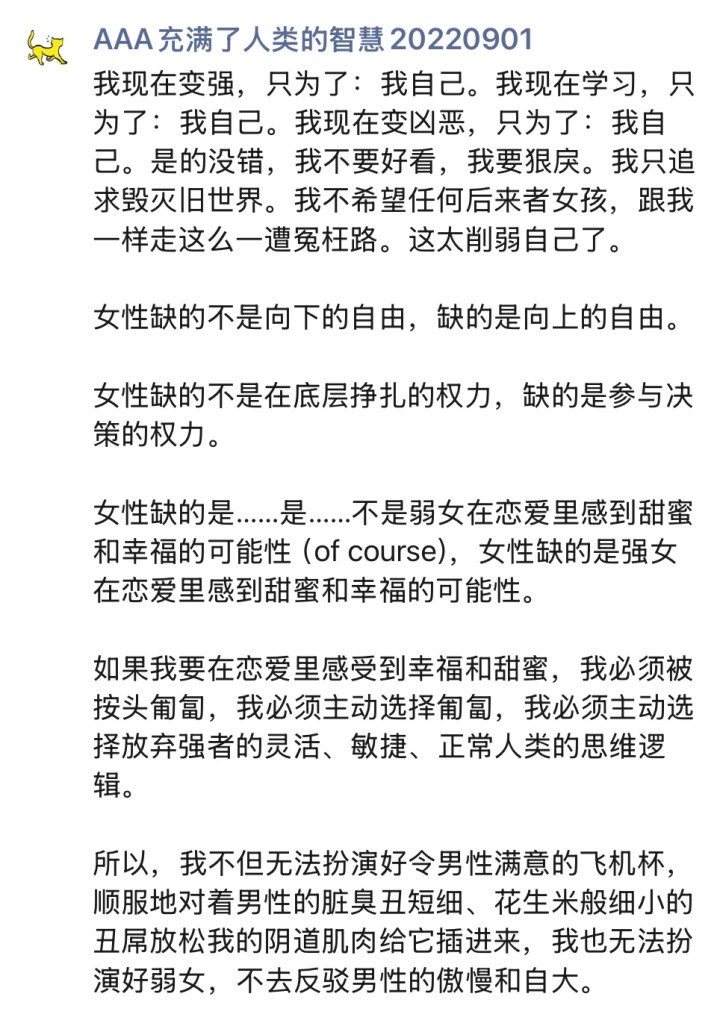 AAA 充满了人类的智慧 20220901

我现在变强，只为了：我自己。我现在学习，只为了：我自己。我现在变凶恶，只为了：我自己。是的没错，我不要好看，我要狠戾。我只追求毁灭旧世界。我不希望任何后来者女孩，跟我一样走这么一遭冤枉路。这太削弱自己了。

女性缺的不是向下的自由，缺的是向上的自由。

女性缺的不是在底层挣扎的权力，缺的是参与决策的权力。

女性缺的是……是……不是弱女在恋爱里感到甜蜜和幸福的可能性 (of course)，女性缺的是强女在恋爱里感到甜蜜和幸福的可能性。

如果我要在恋爱里感受到幸福和甜蜜，我必须被按头匍匐，我必须主动选择匍匐，我必须主动选择放弃强者的灵活、敏捷、正常人类的思维逻辑。

所以，我不但无法扮演好令男性满意的飞机杯，顺服地对着男性的脏臭丑短细、花生米般细小的丑屌放松我的阴道肌肉给它插进来，我也无法扮演好弱女，不去反驳男性的傲慢和自大。